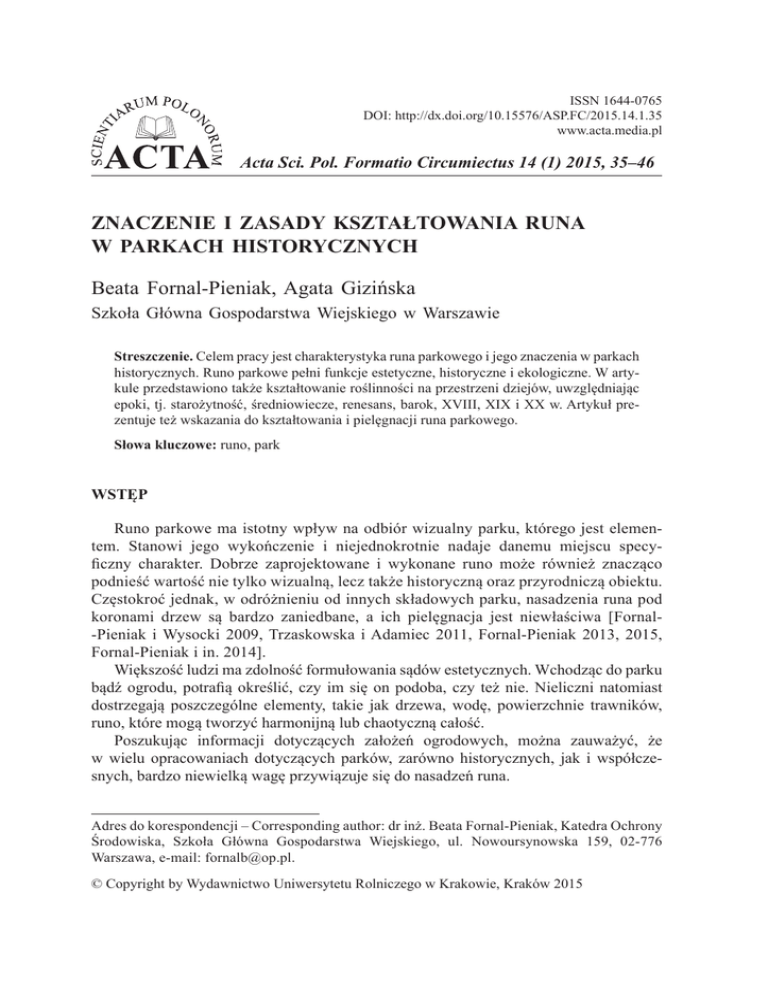 SCIENTIARUM POLONORUM ACTA

ISSN 1644-0765
DOI: http://dx.doi.org/10.15576/ASP.FC/2015.14.1.35
www.acta.media.pl

Acta Sci. Pol. Formatio Circumiectus 14 (1) 2015, 35–46

ZNACZENIE I ZASADY KSZTAŁTOWANIA RUNA W PARKACH HISTORYCZNYCH

Beata Fornal-Pieniak, Agata Gizińska
Szkoła Główna Gospodarstwa Wiejskiego w Warszawie

Streszczenie. Celem pracy jest charakterystyka runa parkowego i jego znaczenia w parkach historycznych. Runo parkowe pełni funkcje estetyczne, historyczne i ekologiczne. W artykule przedstawiono także kształtowanie roślinności na przestrzeni dziejów, uwzględniając epoki, tj. starożytność, średniowiecze, renesans, barok, XVIII, XIX i XX w. Artykuł prezentuje też wskazania do kształtowania i pielęgnacji runa parkowego.

Słowa kluczowe: runo, park

WSTĘP

Runo parkowe ma istotny wpływ na odbiór wizualny parku, którego jest elementem. Stanowi jego wykończenie i niejednokrotnie nadaje danemu miejscu specyficzny charakter. Dobrze zaprojektowane i wykonane runo może również znacząco podnieść wartość nie tylko wizualną, lecz także historyczną oraz przyrodniczą obiektu. Częstokroć jednak, w odróżnieniu od innych składowych parku, nasadzenia runa pod koronami drzew są bardzo zaniedbane, a ich pielęgnacja jest niewłaściwa [Fornal-Pieniak i Wysocki 2009, Trzaskowska i Adamiec 2011, Fornal-Pieniak 2013, 2015, Fornal-Pieniak i in. 2014].

Większość ludzi ma zdolność formułowania sądów estetycznych. Wchodząc do parku bądź ogrodu, potrafią określić, czy im się on podoba, czy też nie. Nieliczni natomiast dostrzegają poszczególne elementy, takie jak drzewa, wodę, powierzchnie trawników, runo, które mogą tworzyć harmonijną lub chaotyczną całość.

Poszukując informacji dotyczących założeń ogrodowych, można zauważyć, że w wielu opracowaniach dotyczących parków, zarówno historycznych, jak i współczesnych, bardzo niewielką wagę przywiązuje się do nasadzeń runa.

Adres do korespondencji – Corresponding author: dr inż. Beata Fornal-Pieniak, Katedra Ochrony Środowiska, Szkoła Główna Gospodarstwa Wiejskiego, ul. Nowoursynowska 159, 02-776 Warszawa, e-mail: fornalb@op.pl.

© Copyright by Wydawnictwo Uniwersytetu Rolniczego w Krakowie, Kraków 2015